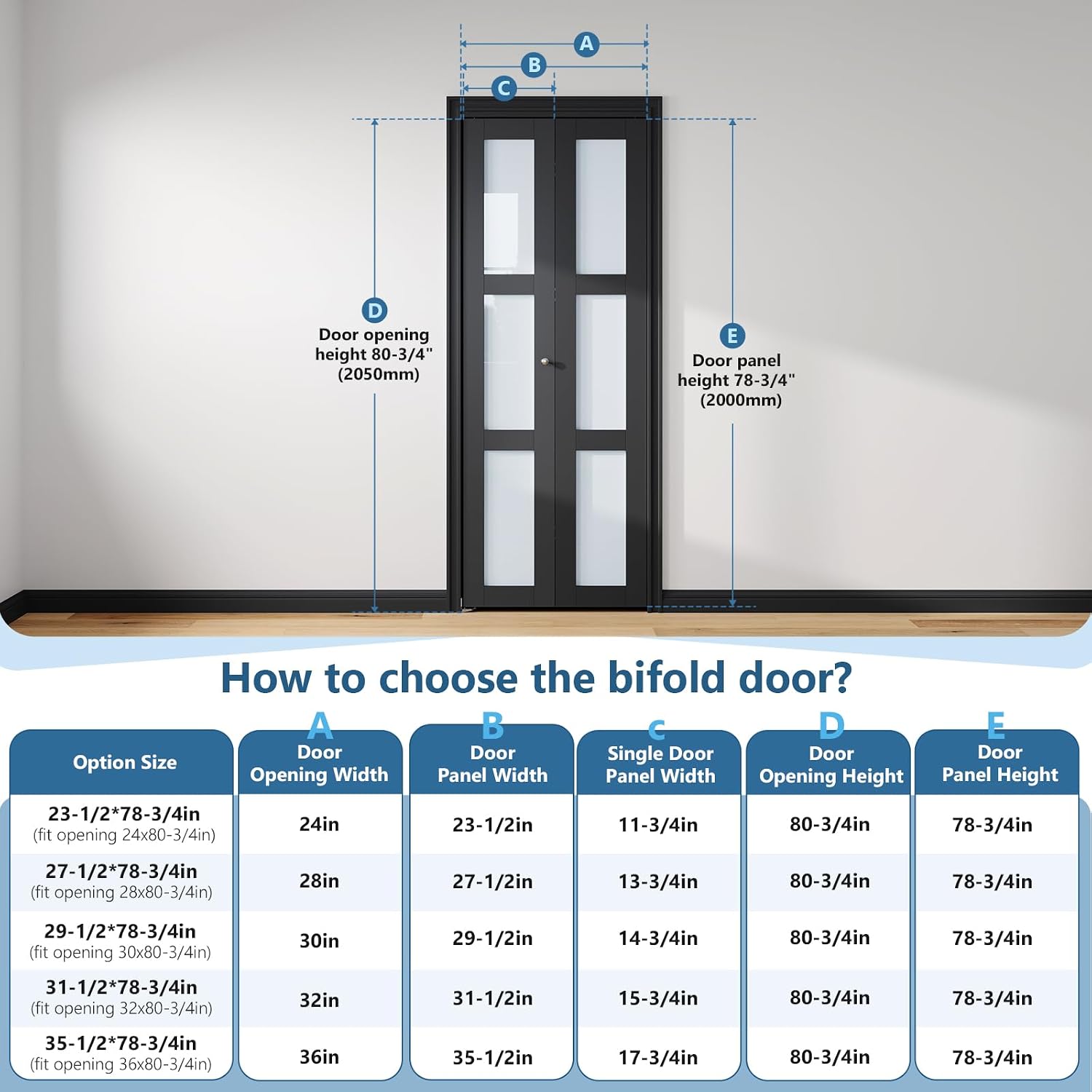 A
B
C
D
Door opening height 80-3/4" (2050mm)
E
Door panel height 78-3/4" (2000mm)

How to choose the bifold door?

| Option Size | A Door Opening Width | B Door Panel Width | c Single Door Panel Width | D Door Opening Height | E Door Panel Height |
|---|---|---|---|---|---|
| 23-1/2*78-3/4in (fit opening 24x80-3/4in) | 24in | 23-1/2in | 11-3/4in | 80-3/4in | 78-3/4in |
| 27-1/2*78-3/4in (fit opening 28x80-3/4in) | 28in | 27-1/2in | 13-3/4in | 80-3/4in | 78-3/4in |
| 29-1/2*78-3/4in (fit opening 30x80-3/4in) | 30in | 29-1/2in | 14-3/4in | 80-3/4in | 78-3/4in |
| 31-1/2*78-3/4in (fit opening 32x80-3/4in) | 32in | 31-1/2in | 15-3/4in | 80-3/4in | 78-3/4in |
| 35-1/2*78-3/4in (fit opening 36x80-3/4in) | 36in | 35-1/2in | 17-3/4in | 80-3/4in | 78-3/4in |